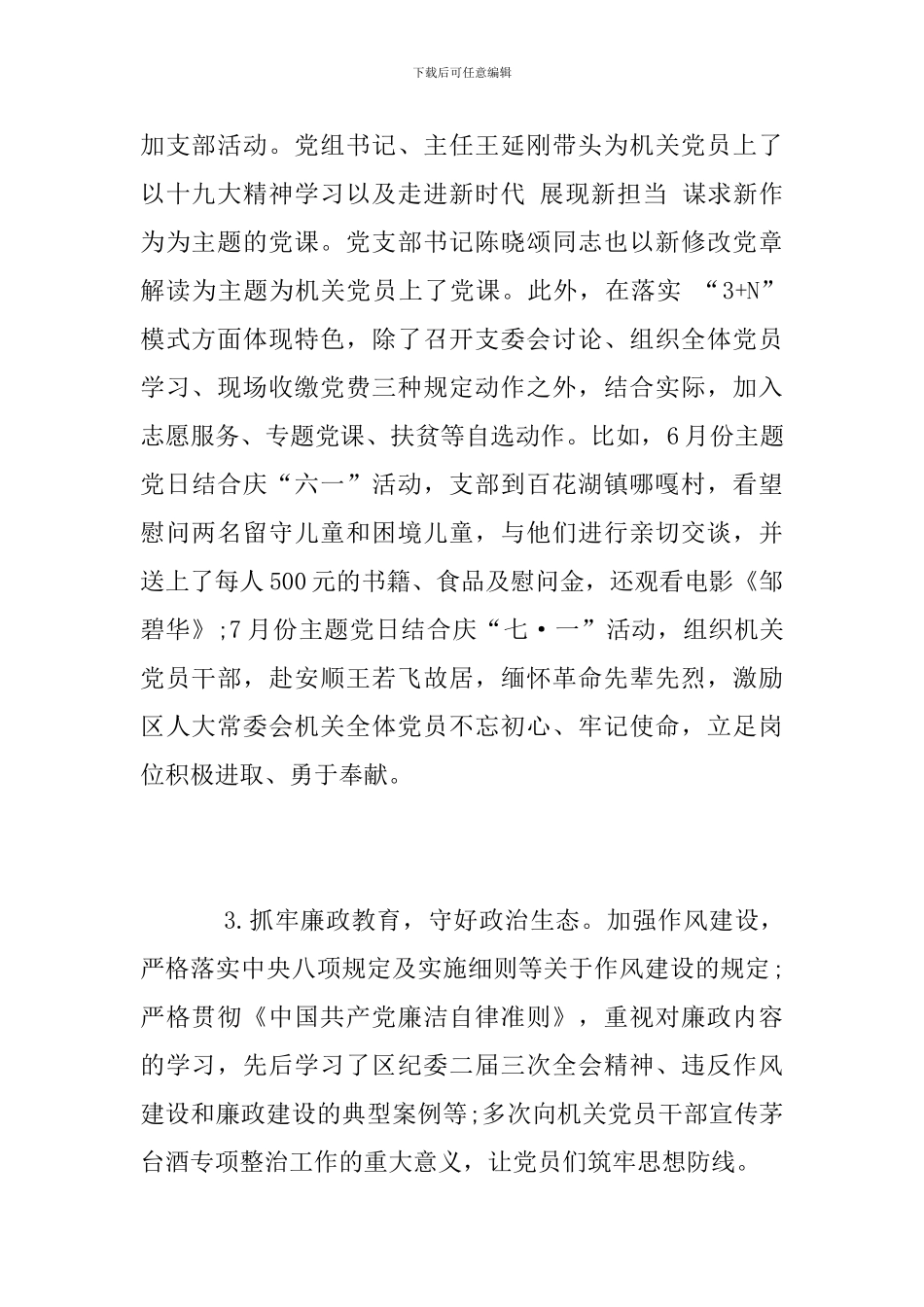 下载后可任意编辑

加支部活动。党组书记、主任王延刚带头为机关党员上了以十九大精神学习以及走进新时代 展现新担当 谋求新作为为主题的党课。党支部书记陈晓颂同志也以新修改党章解读为主题为机关党员上了党课。此外，在落实 “3+N”模式方面体现特色，除了召开支委会讨论、组织全体党员学习、现场收缴党费三种规定动作之外，结合实际，加入志愿服务、专题党课、扶贫等自选动作。比如，6月份主题党日结合庆“六一”活动，支部到百花湖镇哪嘎村，看望慰问两名留守儿童和困境儿童，与他们进行亲切交谈，并送上了每人500元的书籍、食品及慰问金，还观看电影《邹碧华》;7月份主题党日结合庆“七·一”活动，组织机关党员干部，赴安顺王若飞故居，缅怀革命先辈先烈，激励区人大常委会机关全体党员不忘初心、牢记使命，立足岗位积极进取、勇于奉献。

3.抓牢廉政教育，守好政治生态。加强作风建设，严格落实中央八项规定及实施细则等关于作风建设的规定；严格贯彻《中国共产党廉洁自律准则》，重视对廉政内容的学习，先后学习了区纪委二届三次全会精神、违反作风建设和廉政建设的典型案例等;多次向机关党员干部宣传茅台酒专项整治工作的重大意义，让党员们筑牢思想防线。